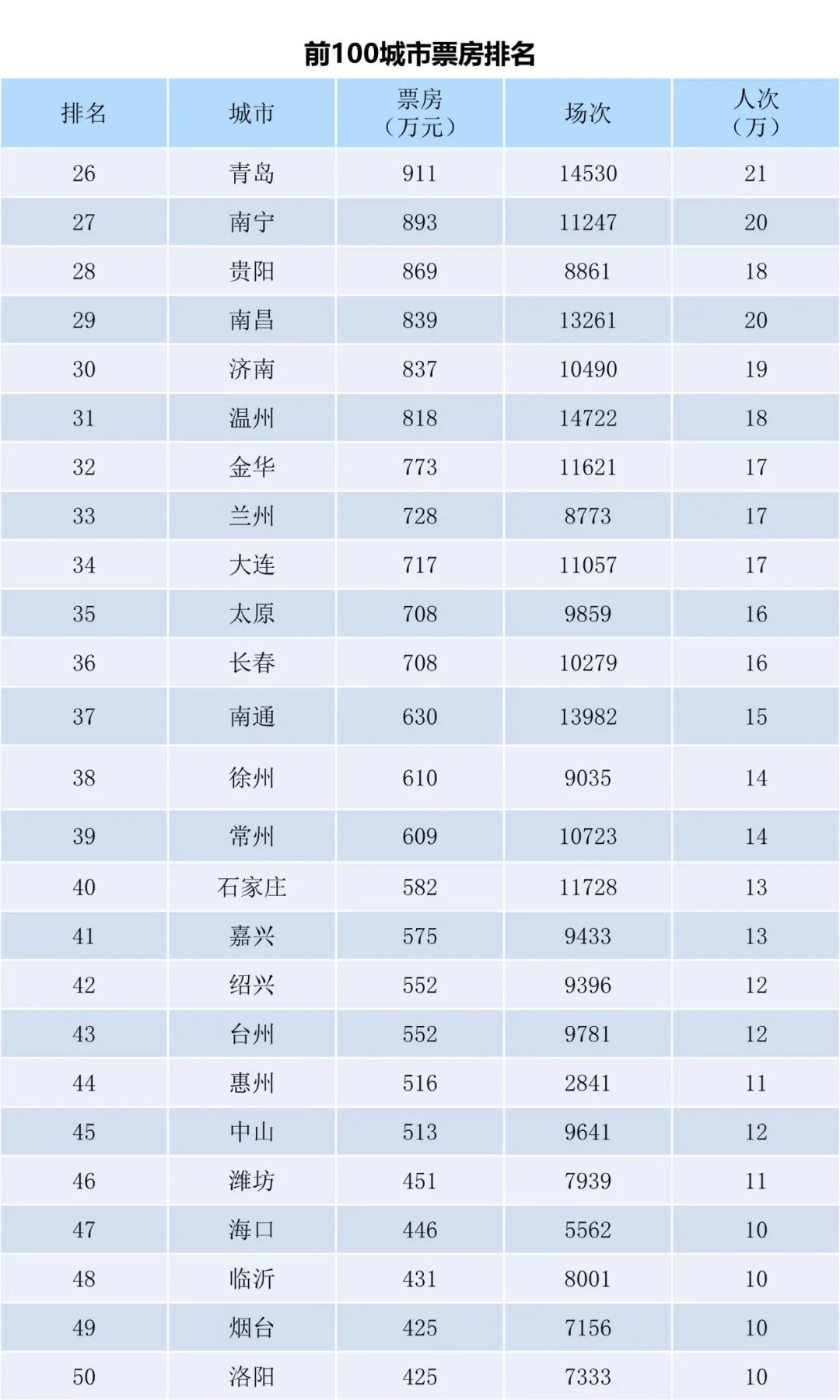 前100城市票房排名

| 排名 | 城市 | 票房（万元） | 场次 | 人次（万） |
|---|---|---|---|---|
| 26 | 青岛 | 911 | 14530 | 21 |
| 27 | 南宁 | 893 | 11247 | 20 |
| 28 | 贵阳 | 869 | 8861 | 18 |
| 29 | 南昌 | 839 | 13261 | 20 |
| 30 | 济南 | 837 | 10490 | 19 |
| 31 | 温州 | 818 | 14722 | 18 |
| 32 | 金华 | 773 | 11621 | 17 |
| 33 | 兰州 | 728 | 8773 | 17 |
| 34 | 大连 | 717 | 11057 | 17 |
| 35 | 太原 | 708 | 9859 | 16 |
| 36 | 长春 | 708 | 10279 | 16 |
| 37 | 南通 | 630 | 13982 | 15 |
| 38 | 徐州 | 610 | 9035 | 14 |
| 39 | 常州 | 609 | 10723 | 14 |
| 40 | 石家庄 | 582 | 11728 | 13 |
| 41 | 嘉兴 | 575 | 9433 | 13 |
| 42 | 绍兴 | 552 | 9396 | 12 |
| 43 | 台州 | 552 | 9781 | 12 |
| 44 | 惠州 | 516 | 2841 | 11 |
| 45 | 中山 | 513 | 9641 | 12 |
| 46 | 潍坊 | 451 | 7939 | 11 |
| 47 | 海口 | 446 | 5562 | 10 |
| 48 | 临沂 | 431 | 8001 | 10 |
| 49 | 烟台 | 425 | 7156 | 10 |
| 50 | 洛阳 | 425 | 7333 | 10 |